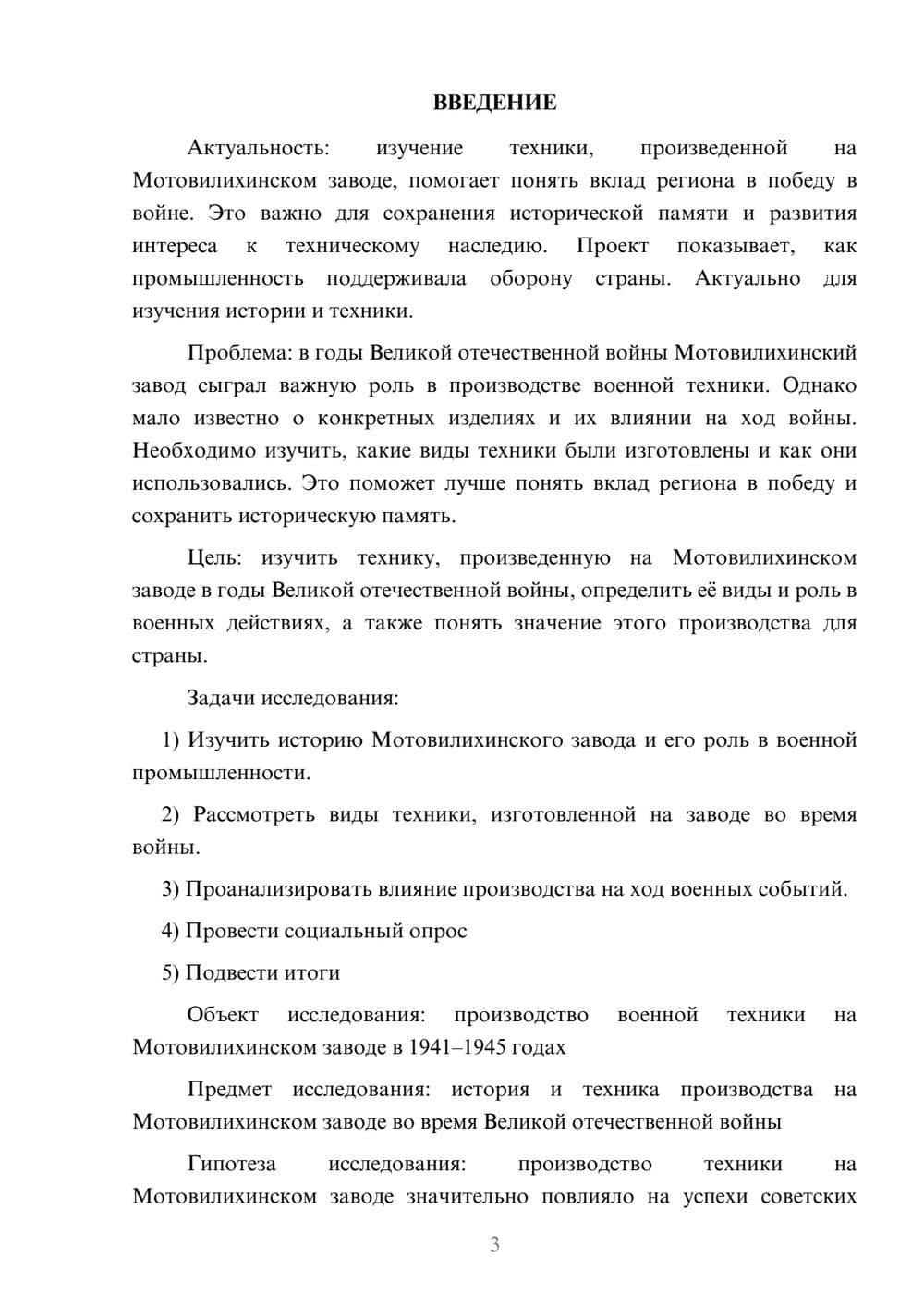 ВВЕДЕНИЕ

Актуальность: изучение техники, произведенной на Мотовилихинском заводе, помогает понять вклад региона в победу в войне. Это важно для сохранения исторической памяти и развития интереса к техническому наследию. Проект показывает, как промышленность поддерживала оборону страны. Актуально для изучения истории и техники.

Проблема: в годы Великой отечественной войны Мотовилихинский завод сыграл важную роль в производстве военной техники. Однако мало известно о конкретных изделиях и их влиянии на ход войны. Необходимо изучить, какие виды техники были изготовлены и как они использовались. Это поможет лучше понять вклад региона в победу и сохранить историческую память.

Цель: изучить технику, произведенную на Мотовилихинском заводе в годы Великой отечественной войны, определить её виды и роль в военных действиях, а также понять значение этого производства для страны.

Задачи исследования:

1) Изучить историю Мотовилихинского завода и его роль в военной промышленности.

2) Рассмотреть виды техники, изготовленной на заводе во время войны.

3) Проанализировать влияние производства на ход военных событий.

4) Провести социальный опрос

5) Подвести итоги

Объект исследования: производство военной техники на Мотовилихинском заводе в 1941–1945 годах

Предмет исследования: история и техника производства на Мотовилихинском заводе во время Великой отечественной войны

Гипотеза исследования: производство техники на Мотовилихинском заводе значительно повлияло на успехи советских

3